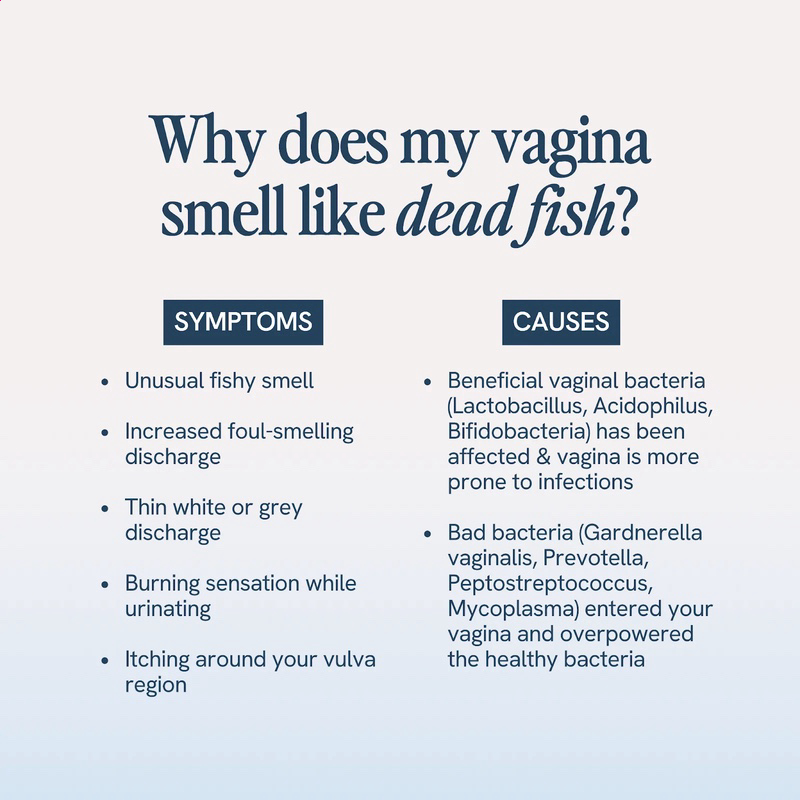 Why does my vagina smell like dead fish?

SYMPTOMS

• Unusual fishy smell
• Increased foul-smelling discharge
• Thin white or grey discharge
• Burning sensation while urinating
• Itching around your vulva region

CAUSES

• Beneficial vaginal bacteria (Lactobacillus, Acidophilus, Bifidobacteria) has been affected & vagina is more prone to infections
• Bad bacteria (Gardnerella vaginalis, Prevotella, Peptostreptococcus, Mycoplasma) entered your vagina and overpowered the healthy bacteria